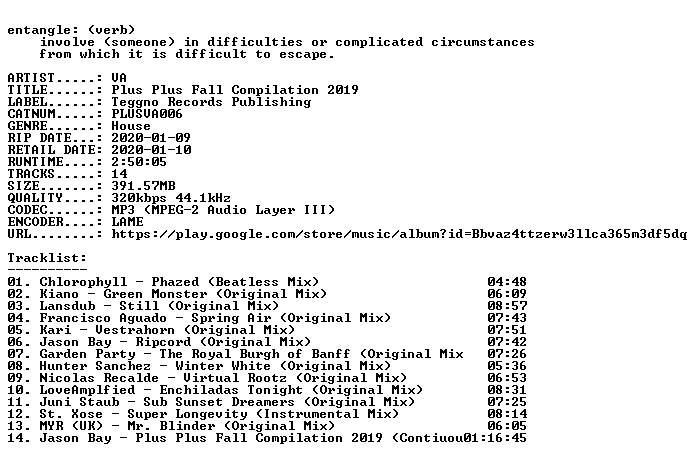 entangle: (verb)
    involve (someone) in difficulties or complicated circumstances
    from which it is difficult to escape.

ARTIST.....: VA
TITLE......: Plus Plus Fall Compilation 2019
LABEL......: Teggno Records Publishing
CATNUM.....: PLUSVA006
GENRE......: House
RIP DATE...: 2020-01-09
RETAIL DATE: 2020-01-10
RUNTIME....: 2:50:05
TRACKS.....: 14
SIZE.......: 391.57MB
QUALITY....: 320kbps 44.1kHz
CODEC......: MP3 (MPEG-2 Audio Layer III)
ENCODER....: LAME
URL........: https://play.google.com/store/music/album?id=Bbvaz4ttzerw3llca365m3df5dq

Tracklist:
----------
01. Chlorophyll - Phazed (Beatless Mix) 04:48
02. Kiano - Green Monster (Original Mix) 06:09
03. Lansdub - Still (Original Mix) 08:57
04. Francisco Aguado - Spring Air (Original Mix) 07:43
05. Kari - Vestrahorn (Original Mix) 07:51
06. Jason Bay - Ripcord (Original Mix) 07:42
07. Garden Party - The Royal Burgh of Banff (Original Mix 07:26
08. Hunter Sanchez - Winter White (Original Mix) 05:36
09. Nicolas Recalde - Virtual Rootz (Original Mix) 06:53
10. LoveAmplfied - Enchiladas Tonight (Original Mix) 08:31
11. Juni Staub - Sub Sunset Dreamers (Original Mix) 07:25
12. St. Xose - Super Longevity (Instrumental Mix) 08:14
13. MYR (UK) - Mr. Blinder (Original Mix) 06:05
14. Jason Bay - Plus Plus Fall Compilation 2019 (Contiuou01:16:45